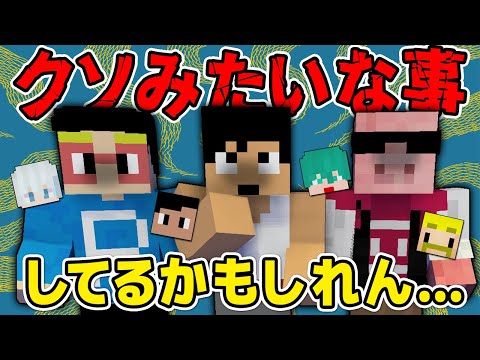 クソみたいな事

してるかもしれん…